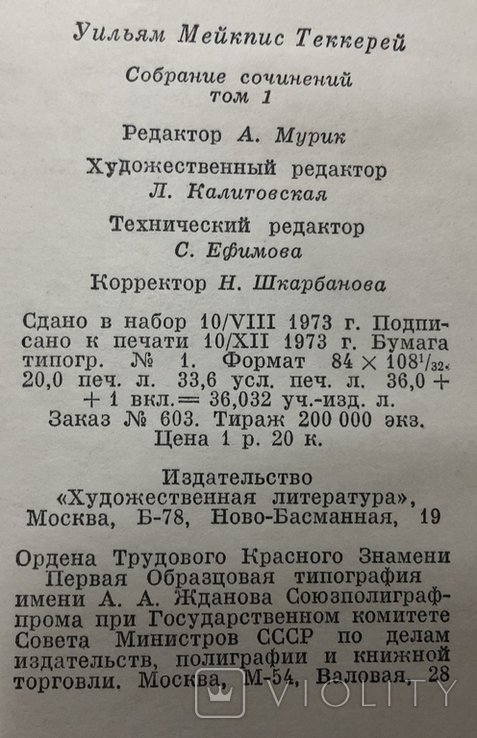 Уильям Мейкпис Теккерей

Собрание сочинений
том 1

Редактор А. Мурик

Художественный редактор
Л. Калитовская

Технический редактор
С. Ефимова

Корректор Н. Шкарбанова

Сдано в набор 10/VIII 1973 г. Подписано к печати 10/XII 1973 г. Бумага типогр. № 1. Формат $84 \times 108^{1}/_{32}$. 20,0 печ. л. 33,6 усл. печ. л. 36,0 + + 1 вкл. = 36,032 уч.-изд. л. Заказ № 603. Тираж 200 000 экз. Цена 1 р. 20 к.

Издательство «Художественная литература», Москва, Б-78, Ново-Басманная, 19

Ордена Трудового Красного Знамени Первая Образцовая типография имени А. А. Жданова Союзполиграфпрома при Государственном комитете Совета Министров СССР по делам издательств, полиграфии и книжной торговли. Москва, М-54, Валовая, 28

VIOLITY